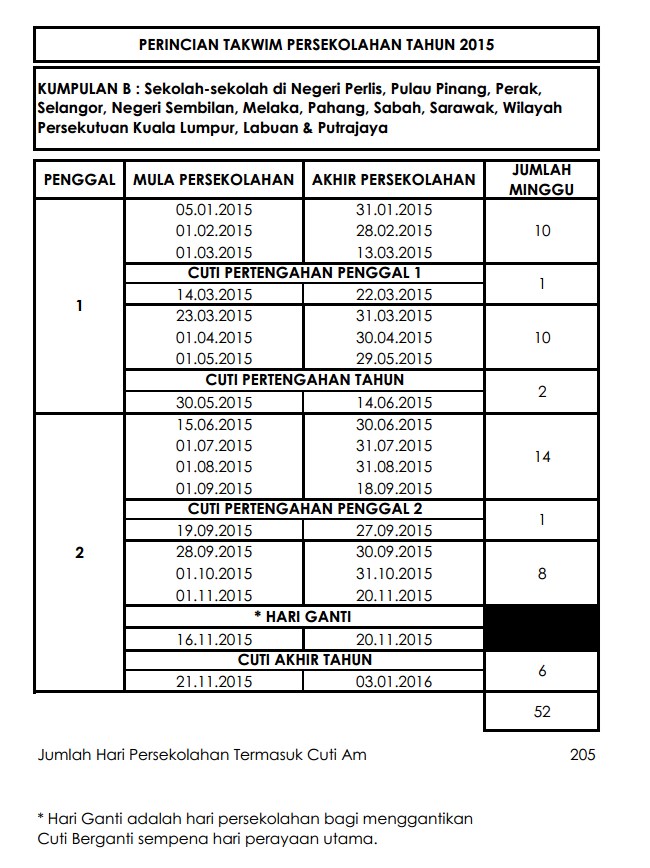 PERINCIAN TAKWIM PERSEKOLAHAN TAHUN 2015

KUMPULAN B : Sekolah-sekolah di Negeri Perlis, Pulau Pinang, Perak, Selangor, Negeri Sembilan, Melaka, Pahang, Sabah, Sarawak, Wilayah Persekutuan Kuala Lumpur, Labuan & Putrajaya

| PENGGAL | MULA PERSEKOLAHAN | AKHIR PERSEKOLAHAN | JUMLAH MINGGU |
|---|---|---|---|
| 1 | 05.01.2015 | 31.01.2015 | 10 |
| | 01.02.2015 | 28.02.2015 | |
| | 01.03.2015 | 13.03.2015 | |
| | CUTI PERTENGAHAN PENGGAL 1 | | 1 |
| | 14.03.2015 | 22.03.2015 | |
| | 23.03.2015 | 31.03.2015 | 10 |
| | 01.04.2015 | 30.04.2015 | |
| | 01.05.2015 | 29.05.2015 | |
| | CUTI PERTENGAHAN TAHUN | | 2 |
| | 30.05.2015 | 14.06.2015 | |
| 2 | 15.06.2015 | 30.06.2015 | 14 |
| | 01.07.2015 | 31.07.2015 | |
| | 01.08.2015 | 31.08.2015 | |
| | 01.09.2015 | 18.09.2015 | |
| | CUTI PERTENGAHAN PENGGAL 2 | | 1 |
| | 19.09.2015 | 27.09.2015 | |
| | 28.09.2015 | 30.09.2015 | 8 |
| | 01.10.2015 | 31.10.2015 | |
| | 01.11.2015 | 20.11.2015 | |
| | * HARI GANTI | | |
| | 16.11.2015 | 20.11.2015 | |
| | CUTI AKHIR TAHUN | | 6 |
| | 21.11.2015 | 03.01.2016 | |
| | | | 52 |

Jumlah Hari Persekolahan Termasuk Cuti Am 205

* Hari Ganti adalah hari persekolahan bagi menggantikan Cuti Berganti sempena hari perayaan utama.